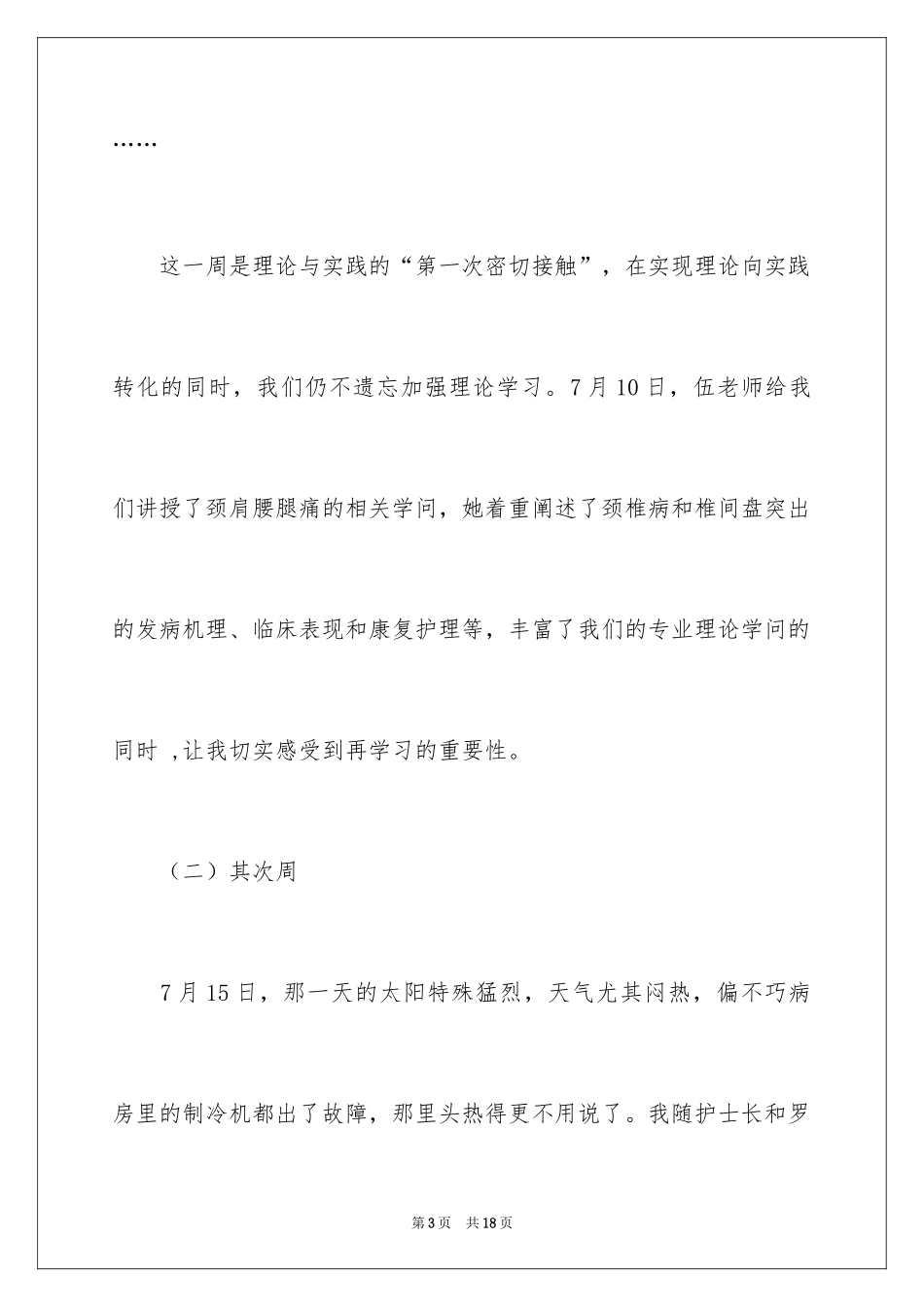 ……

这一周是理论与实践的“第一次密切接触”，在实现理论向实践转化的同时，我们仍不遗忘加强理论学习。7月10日，伍老师给我们讲授了颈肩腰腿痛的相关学问，她着重阐述了颈椎病和椎间盘突出的发病机理、临床表现和康复护理等，丰富了我们的专业理论学问的同时 ,让我切实感受到再学习的重要性。

（二）其次周

7月15日，那一天的太阳特殊猛烈，天气尤其闷热，偏不巧病房里的制冷机都出了故障，那里头热得更不用说了。我随护士长和罗

第3页　共18页